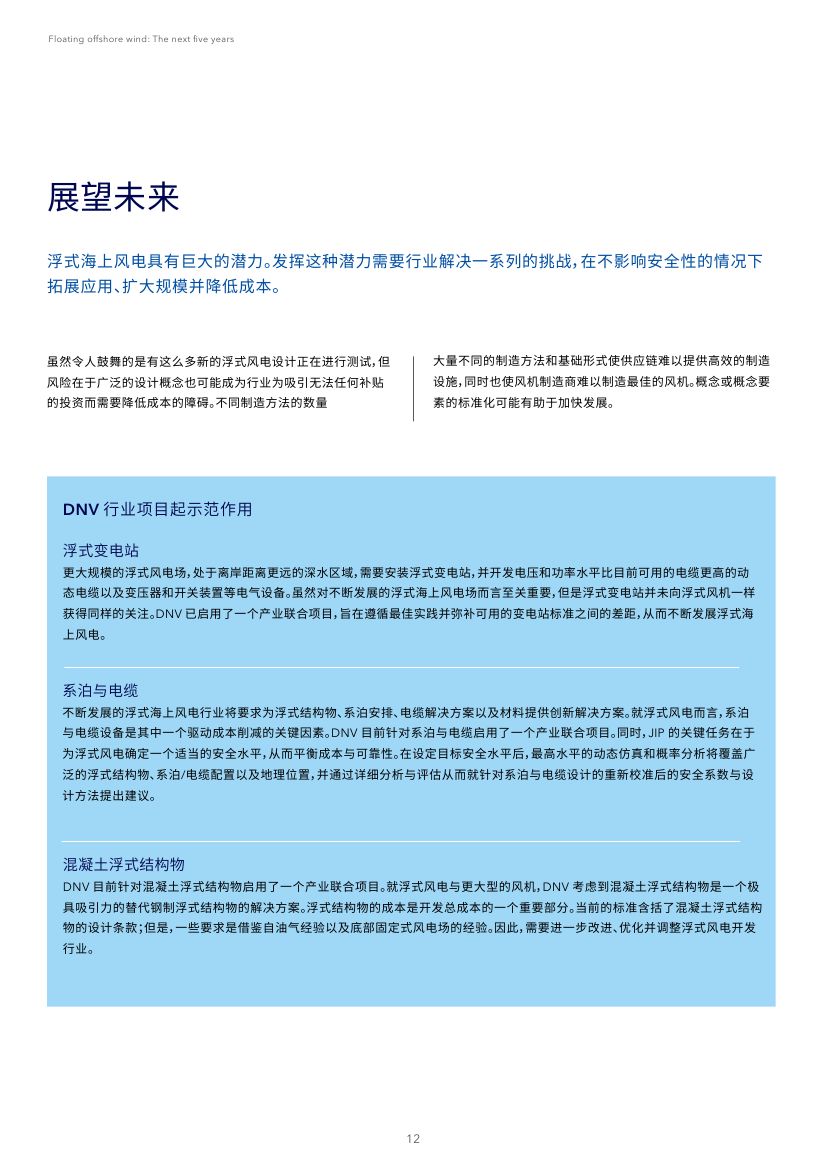 Floating offshore wind: The next five years

展望未来

浮式海上风电具有巨大的潜力。发挥这种潜力需要行业解决一系列的挑战，在不影响安全性的情况下拓展应用、扩大规模并降低成本。

虽然令人鼓舞的是有这么多新的浮式风电设计正在进行测试，但风险在于广泛的设计概念也可能成为行业为吸引无法任何补贴的投资而需要降低成本的障碍。不同制造方法的数量

大量不同的制造方法和基础形式使供应链难以提供高效的制造设施，同时也使风机制造商难以制造最佳的风机。概念或概念要素的标准化可能有助于加快发展。

DNV 行业项目起示范作用

浮式变电站
更大规模的浮式风电场，处于离岸距离更远的深水区域，需要安装浮式变电站，并开发电压和功率水平比目前可用的电缆更高的动态电缆以及变压器和开关装置等电气设备。虽然对不断发展的浮式海上风电场而言至关重要，但是浮式变电站并未向浮式风机一样获得同样的关注。DNV 已启用了一个产业联合项目，旨在遵循最佳实践并弥补可用的变电站标准之间的差距，从而不断发展浮式海上风电。

系泊与电缆
不断发展的浮式海上风电行业将要求为浮式结构物、系泊安排、电缆解决方案以及材料提供创新解决方案。就浮式风电而言，系泊与电缆设备是其中一个驱动成本削减的关键因素。DNV 目前针对系泊与电缆启用了一个产业联合项目。同时，JIP 的关键任务在于为浮式风电确定一个适当的安全水平，从而平衡成本与可靠性。在设定目标安全水平后，最高水平的动态仿真和概率分析将覆盖广泛的浮式结构物、系泊/电缆配置以及地理位置，并通过详细分析与评估从而就针对系泊与电缆设计的重新校准后的安全系数与设计方法提出建议。

混凝土浮式结构物
DNV 目前针对混凝土浮式结构物启用了一个产业联合项目。就浮式风电与更大型的风机，DNV 考虑到混凝土浮式结构物是一个极具吸引力的替代钢制浮式结构物的解决方案。浮式结构物的成本是开发总成本的一个重要部分。当前的标准含括了混凝土浮式结构物的设计条款；但是，一些要求是借鉴自油气经验以及底部固定式风电场的经验。因此，需要进一步改进、优化并调整浮式风电开发行业。

12